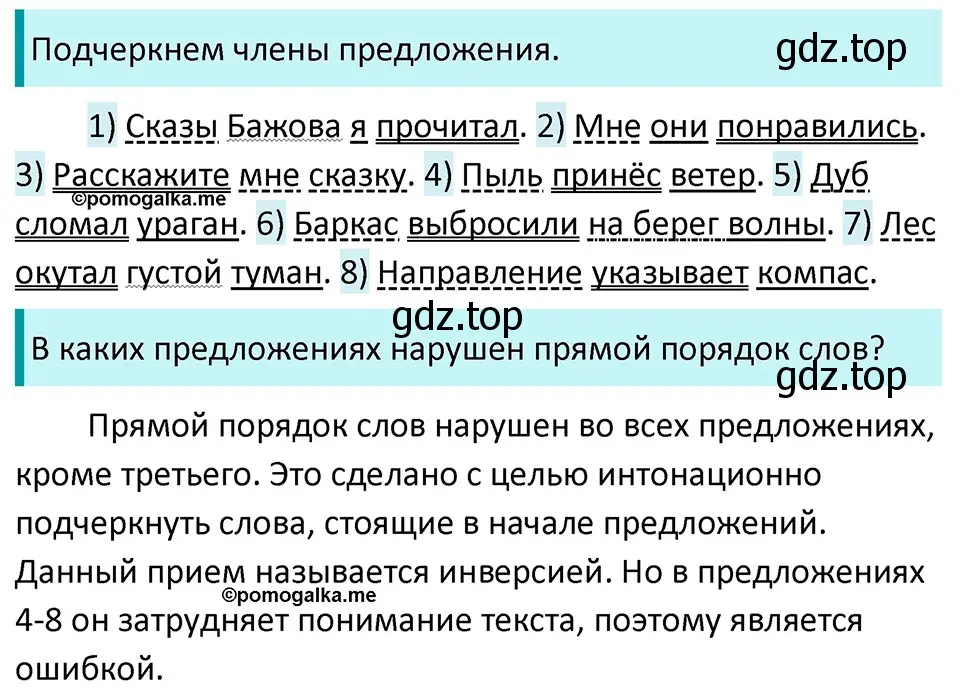 Подчеркнем члены предложения.

gdz.top

1) Сказы Бажова я прочитал. 2) Мне они понравились. 3) Расскажите мне сказку. 4) Пыль принёс ветер. 5) Дуб сломал ураган. 6) Баркас выбросили на берег волны. 7) Лес окутал густой туман. 8) Направление указывает компас.

©pomogalka.me

gdz.top

В каких предложениях нарушен прямой порядок слов?

gdz.top

Прямой порядок слов нарушен во всех предложениях, кроме третьего. Это сделано с целью интонационно подчеркнуть слова, стоящие в начале предложений. Данный прием называется инверсией. Но в предложениях 4-8 он затрудняет понимание текста, поэтому является ошибкой.

©pomogalka.me